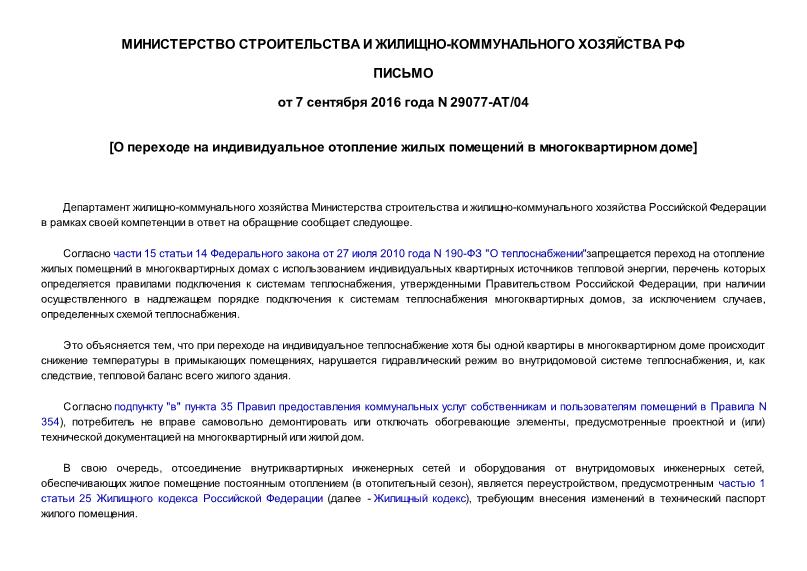 МИНИСТЕРСТВО СТРОИТЕЛЬСТВА И ЖИЛИЩНО-КОММУНАЛЬНОГО ХОЗЯЙСТВА РФ

ПИСЬМО

от 7 сентября 2016 года N 29077-АТ/04

[О переходе на индивидуальное отопление жилых помещений в многоквартирном доме]

Департамент жилищно-коммунального хозяйства Министерства строительства и жилищно-коммунального хозяйства Российской Федерации в рамках своей компетенции в ответ на обращение сообщает следующее.

Согласно части 15 статьи 14 Федерального закона от 27 июля 2010 года N 190-ФЗ "О теплоснабжении"запрещается переход на отопление жилых помещений в многоквартирных домах с использованием индивидуальных квартирных источников тепловой энергии, перечень которых определяется правилами подключения к системам теплоснабжения, утвержденными Правительством Российской Федерации, при наличии осуществленного в надлежащем порядке подключения к системам теплоснабжения многоквартирных домов, за исключением случаев, определенных схемой теплоснабжения.

Это объясняется тем, что при переходе на индивидуальное теплоснабжение хотя бы одной квартиры в многоквартирном доме происходит снижение температуры в примыкающих помещениях, нарушается гидравлический режим во внутридомовой системе теплоснабжения, и, как следствие, тепловой баланс всего жилого здания.

Согласно подпункту "в" пункта 35 Правил предоставления коммунальных услуг собственникам и пользователям помещений в Правила N 354), потребитель не вправе самовольно демонтировать или отключать обогревающие элементы, предусмотренные проектной и (или) технической документацией на многоквартирный или жилой дом.

В свою очередь, отсоединение внутриквартирных инженерных сетей и оборудования от внутридомовых инженерных сетей, обеспечивающих жилое помещение постоянным отоплением (в отопительный сезон), является переустройством, предусмотренным частью 1 статьи 25 Жилищного кодекса Российской Федерации (далее - Жилищный кодекс), требующим внесения изменений в технический паспорт жилого помещения.